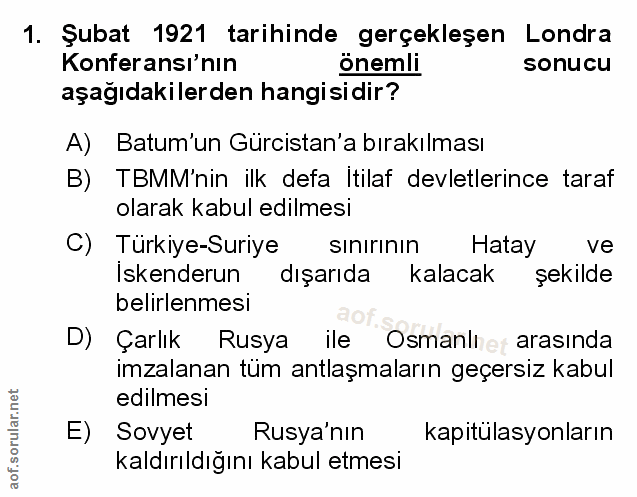 1. Şubat 1921 tarihinde gerçekleşen Londra Konferansı'nın önemli sonucu aşağıdakilerden hangisidir?

A) Batum'un Gürcistan'a bırakılması

B) TBMM'nin ilk defa İtilaf devletlerince taraf olarak kabul edilmesi

C) Türkiye-Suriye sınırının Hatay ve İskenderun dışarıda kalacak şekilde belirlenmesi

D) Çarlık Rusya ile Osmanlı arasında imzalanan tüm antlaşmaların geçersiz kabul edilmesi

E) Sovyet Rusya'nın kapitülasyonların kaldırıldığını kabul etmesi

aof.sorular.net